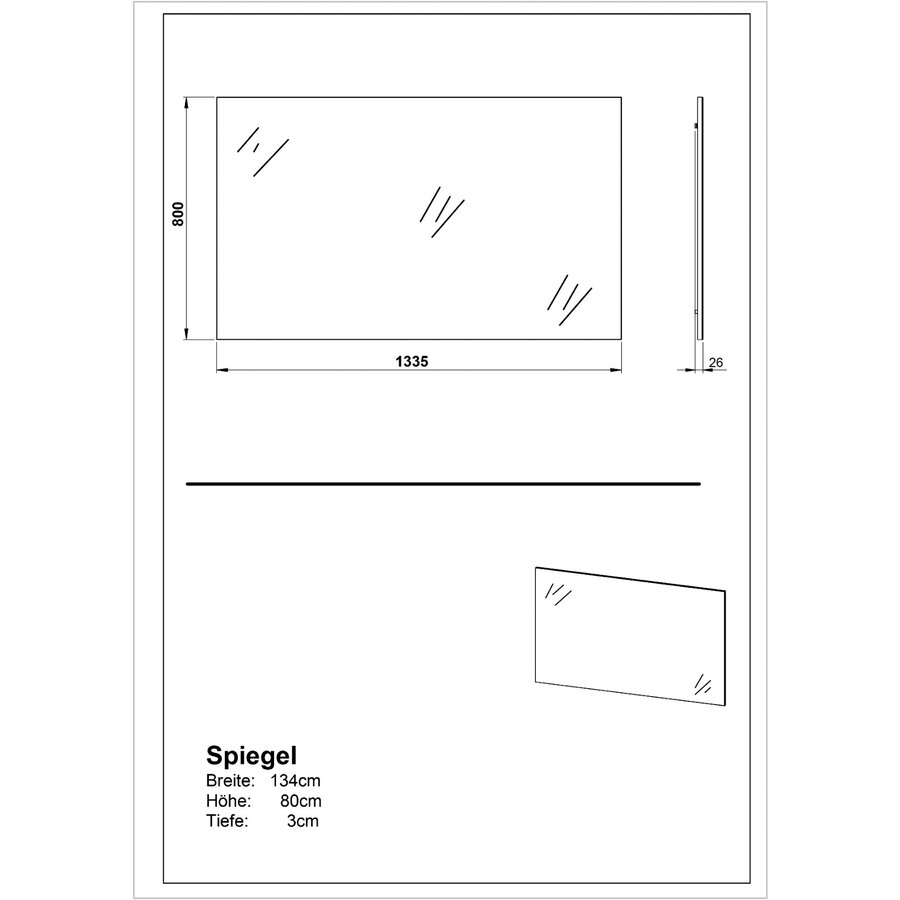 800

1335

26

Spiegel
Breite: 134cm
Höhe: 80cm
Tiefe: 3cm